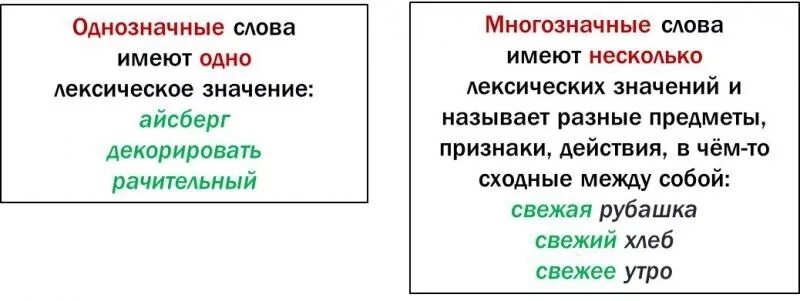 Однозначные слова имеют одно лексическое значение:
айсберг
декорировать
рачительный

Многозначные слова имеют несколько лексических значений и называет разные предметы, признаки, действия, в чём-то сходные между собой:
свежая рубашка
свежий хлеб
свежее утро